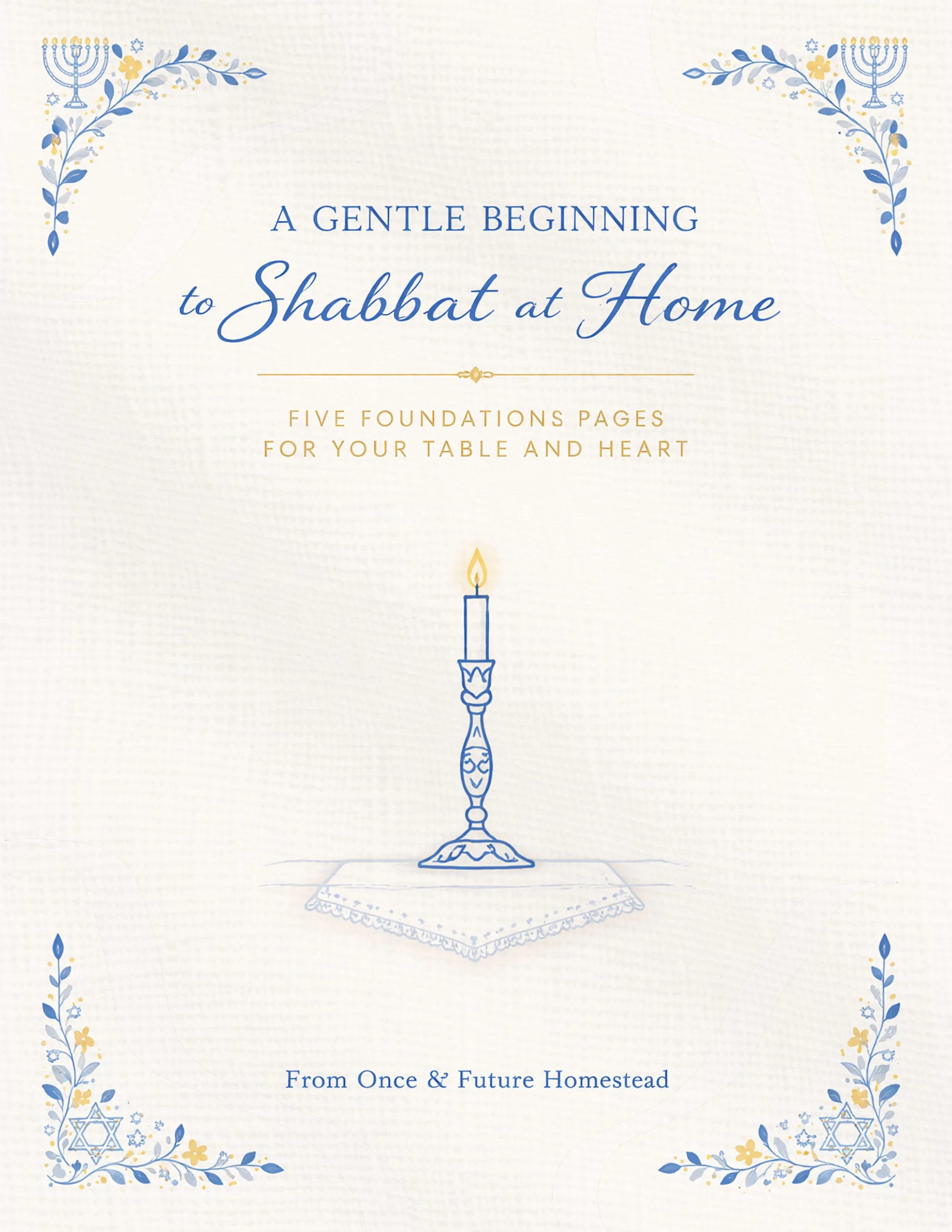 A GENTLE BEGINNING
to Shabbat at Home

FIVE FOUNDATIONS PAGES
FOR YOUR TABLE AND HEART

From Once & Future Homestead